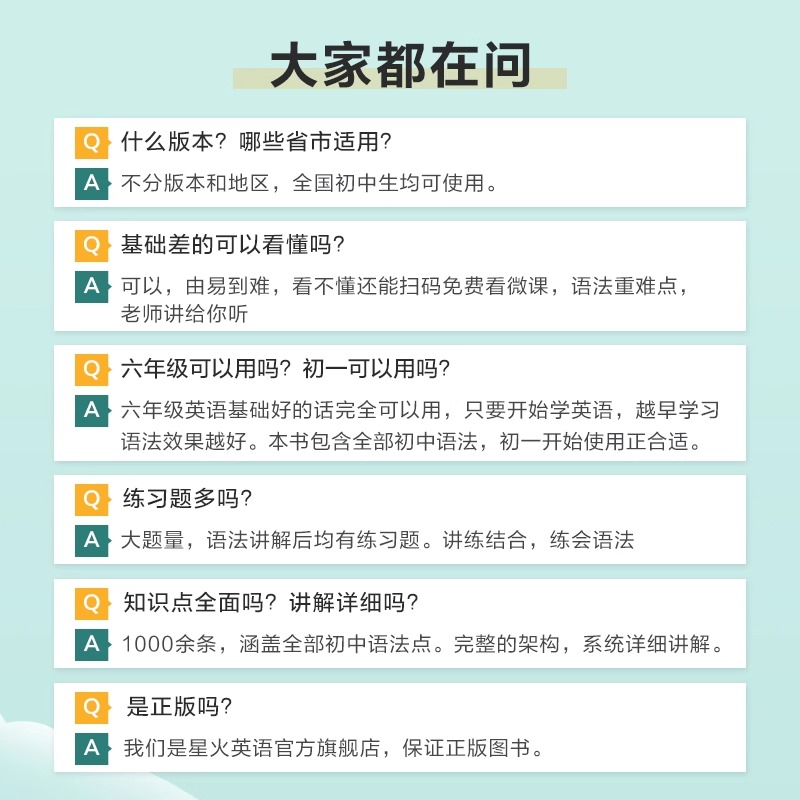 大家都在问

Q 什么版本？哪些省市适用？
A 不分版本和地区，全国初中生均可使用。

Q 基础差的可以看懂吗？
A 可以，由易到难，看不懂还能扫码免费看微课，语法重难点，老师讲给你听

Q 六年级可以用吗？初一可以用吗？
A 六年级英语基础好的话完全可以用，只要开始学英语，越早学习语法效果越好。本书包含全部初中语法，初一开始使用正合适。

Q 练习题多吗？
A 大题量，语法讲解后均有练习题。讲练结合，练会语法

Q 知识点全面吗？讲解详细吗？
A 1000余条，涵盖全部初中语法点。完整的架构，系统详细讲解。

Q 是正版吗？
A 我们是星火英语官方旗舰店，保证正版图书。